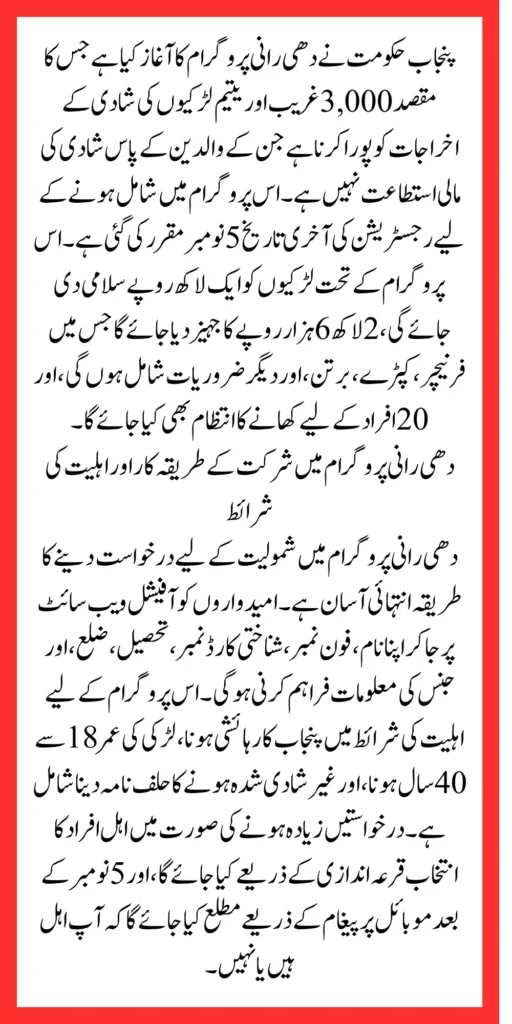 پنجاب حکومت نے دھی رانی پروگرام کا آغاز کیا ہے جس کا مقصد 3,000 غریب اور یتیم لڑکیوں کی شادی کے اخراجات کو پورا کرنا ہے جن کے والدین کے پاس شادی کی مالی استطاعت نہیں ہے۔ اس پروگرام میں شامل ہونے کے لیے رجسٹریشن کی آخری تاریخ 5 نومبر مقرر کی گئی ہے۔ اس پروگرام کے تحت لڑکیوں کو ایک لاکھ روپے سلامی دی جائے گی، 2 لاکھ 6 ہزار روپے کا جہیز دیا جائے گا جس میں فرنیچر، کپڑے، برتن، اور دیگر ضروریات شامل ہوں گی، اور 20 افراد کے لیے کھانے کا انتظام بھی کیا جائے گا۔

دھی رانی پروگرام میں شرکت کے طریقہ کار اور اہلیت کی شرائط

دھی رانی پروگرام میں شمولیت کے لیے درخواست دینے کا طریقہ انتہائی آسان ہے۔ امیدواروں کو آفیشل ویب سائٹ پر جا کر اپنا نام، فون نمبر، شناختی کارڈ نمبر، تحصیل، ضلع، اور جنس کی معلومات فراہم کرنی ہوگی۔ اس پروگرام کے لیے اہلیت کی شرائط میں پنجاب کا رہائشی ہونا، لڑکی کی عمر 18 سے 40 سال ہونا، اور غیر شادی شدہ ہونے کا حلف نامہ دینا شامل ہے۔ درخواستیں زیادہ ہونے کی صورت میں اہل افراد کا انتخاب قرعہ اندازی کے ذریعے کیا جائے گا، اور 5 نومبر کے بعد موبائل پر پیغام کے ذریعے مطلع کیا جائے گا کہ آپ اہل ہیں یا نہیں۔